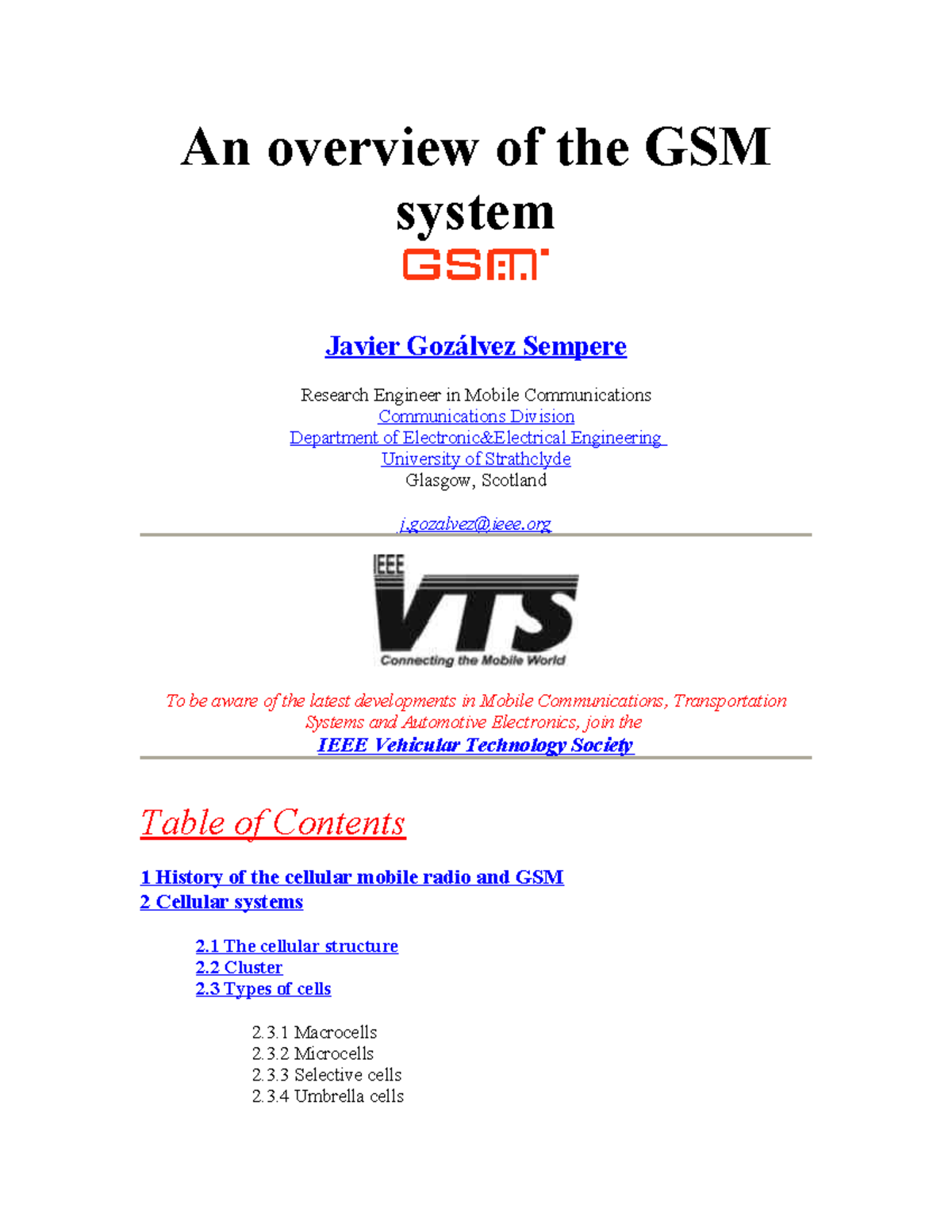 An overview of the GSM system

GSM

Javier Gozálvez Sempere

Research Engineer in Mobile Communications
Communications Division
Department of Electronic&Electrical Engineering
University of Strathclyde
Glasgow, Scotland

j.gozalvez@ieee.org

IEEE
VTS
Connecting the Mobile World

To be aware of the latest developments in Mobile Communications, Transportation Systems and Automotive Electronics, join the
IEEE Vehicular Technology Society

Table of Contents

1 History of the cellular mobile radio and GSM
2 Cellular systems

2.1 The cellular structure
2.2 Cluster
2.3 Types of cells

2.3.1 Macrocells
2.3.2 Microcells
2.3.3 Selective cells
2.3.4 Umbrella cells